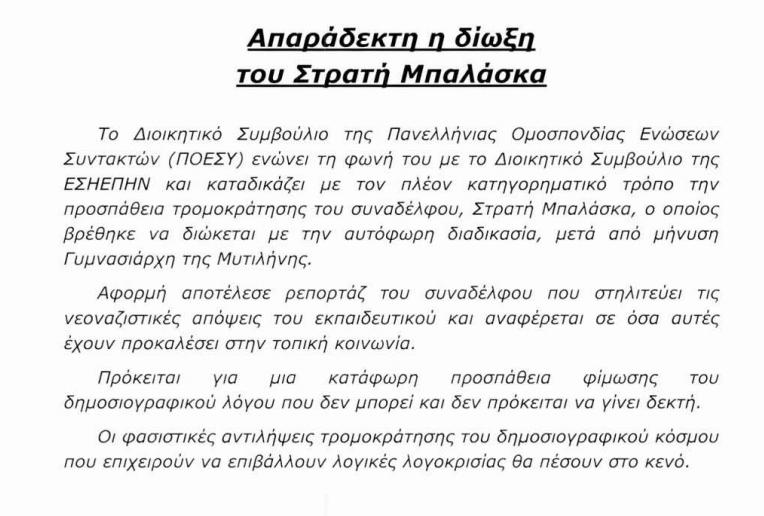 Απαράδεκτη η δίωξη
του Στρατή Μπαλάσκα

Το Διοικητικό Συμβούλιο της Πανελλήνιας Ομοσπονδίας Ενώσεων Συντακτών (ΠΟΕΣΥ) ενώνει τη φωνή του με το Διοικητικό Συμβούλιο της ΕΣΗΕΠΗΝ και καταδικάζει με τον πλέον κατηγορηματικό τρόπο την προσπάθεια τρομοκράτησης του συναδέλφου, Στρατή Μπαλάσκα, ο οποίος βρέθηκε να διώκεται με την αυτόφωρη διαδικασία, μετά από μήνυση Γυμνασιάρχη της Μυτιλήνης.

Αφορμή αποτέλεσε ρεπορτάζ του συναδέλφου που στηλιτεύει τις νεοναζιστικές απόψεις του εκπαιδευτικού και αναφέρεται σε όσα αυτές έχουν προκαλέσει στην τοπική κοινωνία.

Πρόκειται για μια κατάφωρη προσπάθεια φίμωσης του δημοσιογραφικού λόγου που δεν μπορεί και δεν πρόκειται να γίνει δεκτή.

Οι φασιστικές αντιλήψεις τρομοκράτησης του δημοσιογραφικού κόσμου που επιχειρούν να επιβάλλουν λογικές λογοκρισίας θα πέσουν στο κενό.